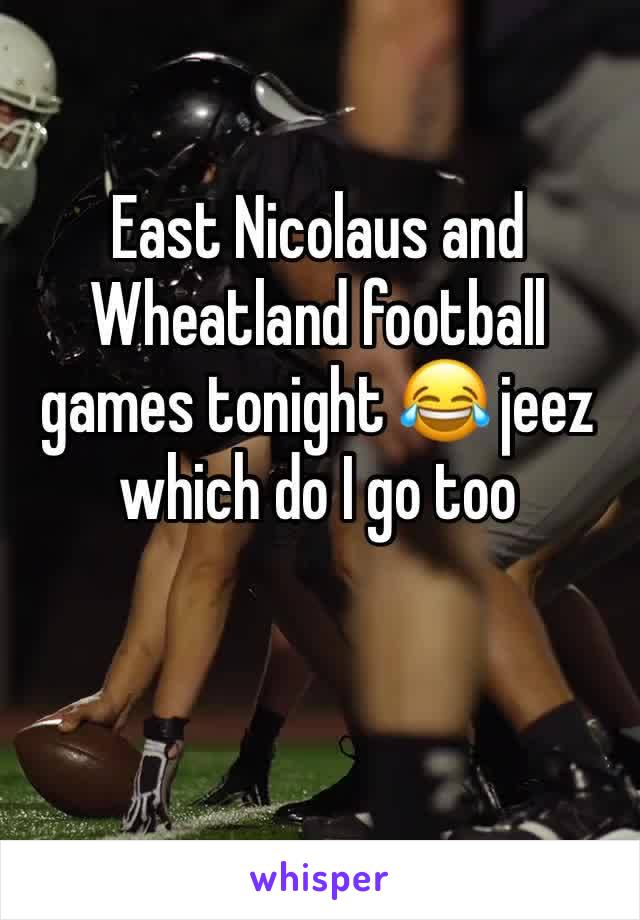 East Nicolaus and Wheatland football games tonight 😂 jeez which do I go too

whisper